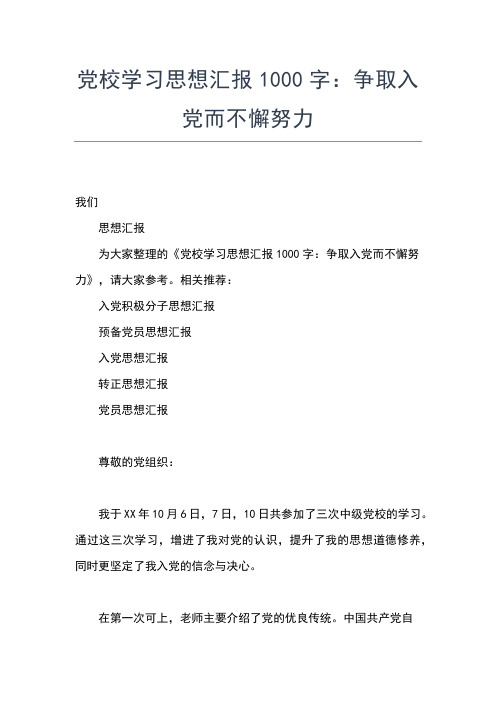 党校学习思想汇报 1000 字：争取入党而不懈努力

我们

思想汇报

为大家整理的《党校学习思想汇报 1000 字：争取入党而不懈努力》，请大家参考。相关推荐：

入党积极分子思想汇报

预备党员思想汇报

入党思想汇报

转正思想汇报

党员思想汇报

尊敬的党组织：

我于 XX 年 10 月 6 日，7 日，10 日共参加了三次中级党校的学习。通过这三次学习，增进了我对党的认识，提升了我的思想道德修养，同时更坚定了我入党的信念与决心。

在第一次可上，老师主要介绍了党的优良传统。中国共产党自